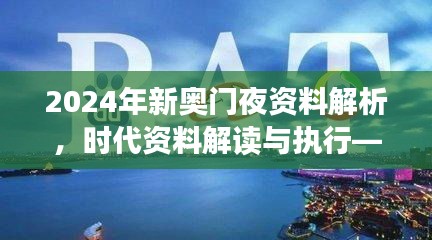 BAT

2024年新奥门夜资料解析，时代资料解读与执行—